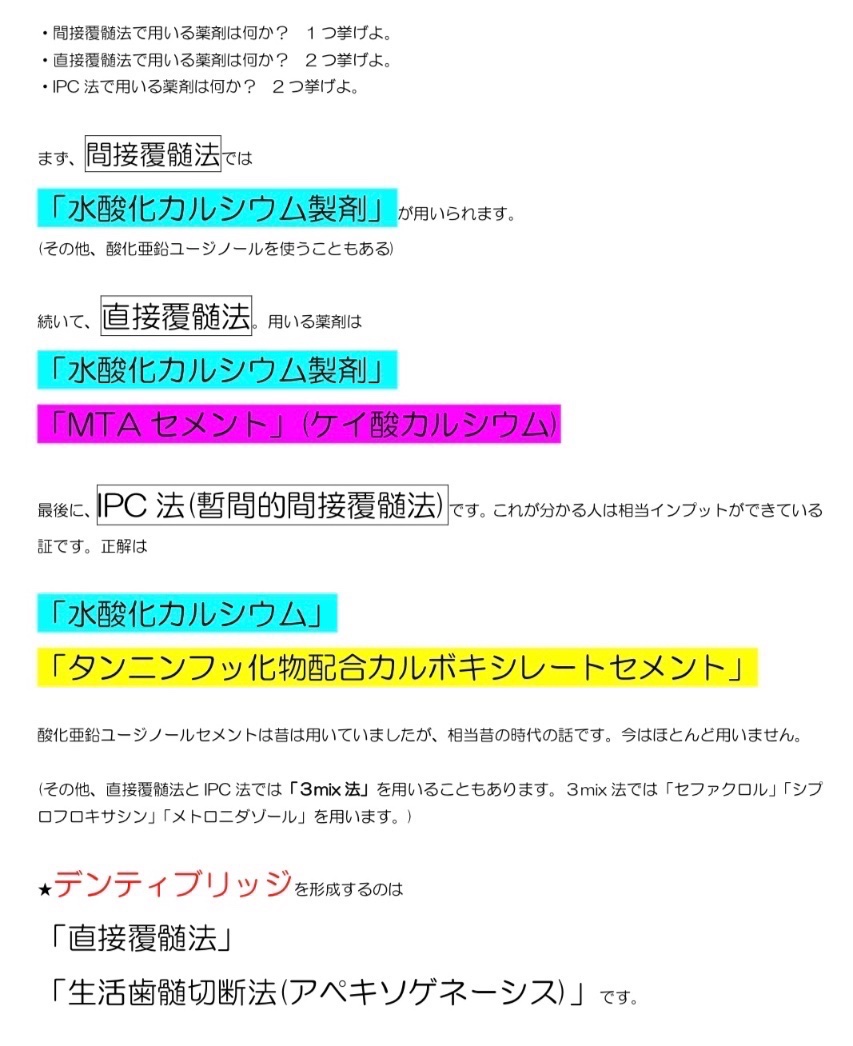 ・間接覆髄法で用いる薬剤は何か？　１つ挙げよ。
・直接覆髄法で用いる薬剤は何か？　２つ挙げよ。
・IPC 法で用いる薬剤は何か？　２つ挙げよ。

まず、間接覆髄法では

「水酸化カルシウム製剤」が用いられます。
(その他、酸化亜鉛ユージノールを使うこともある)

続いて、直接覆髄法。用いる薬剤は
「水酸化カルシウム製剤」
「MTA セメント」(ケイ酸カルシウム)

最後に、IPC 法(暫間的間接覆髄法)です。これが分かる人は相当インプットができている証です。正解は

「水酸化カルシウム」
「タンニンフッ化物配合カルボキシレートセメント」

酸化亜鉛ユージノールセメントは昔は用いていましたが、相当昔の時代の話です。今はほとんど用いません。

(その他、直接覆髄法と IPC 法では「3mix 法」を用いることもあります。3mix 法では「セファクロル」「シプロフロキサシン」「メトロニダゾール」を用います。)

★デンティブリッジを形成するのは
「直接覆髄法」
「生活歯髄切断法(アペキソゲネーシス)」です。